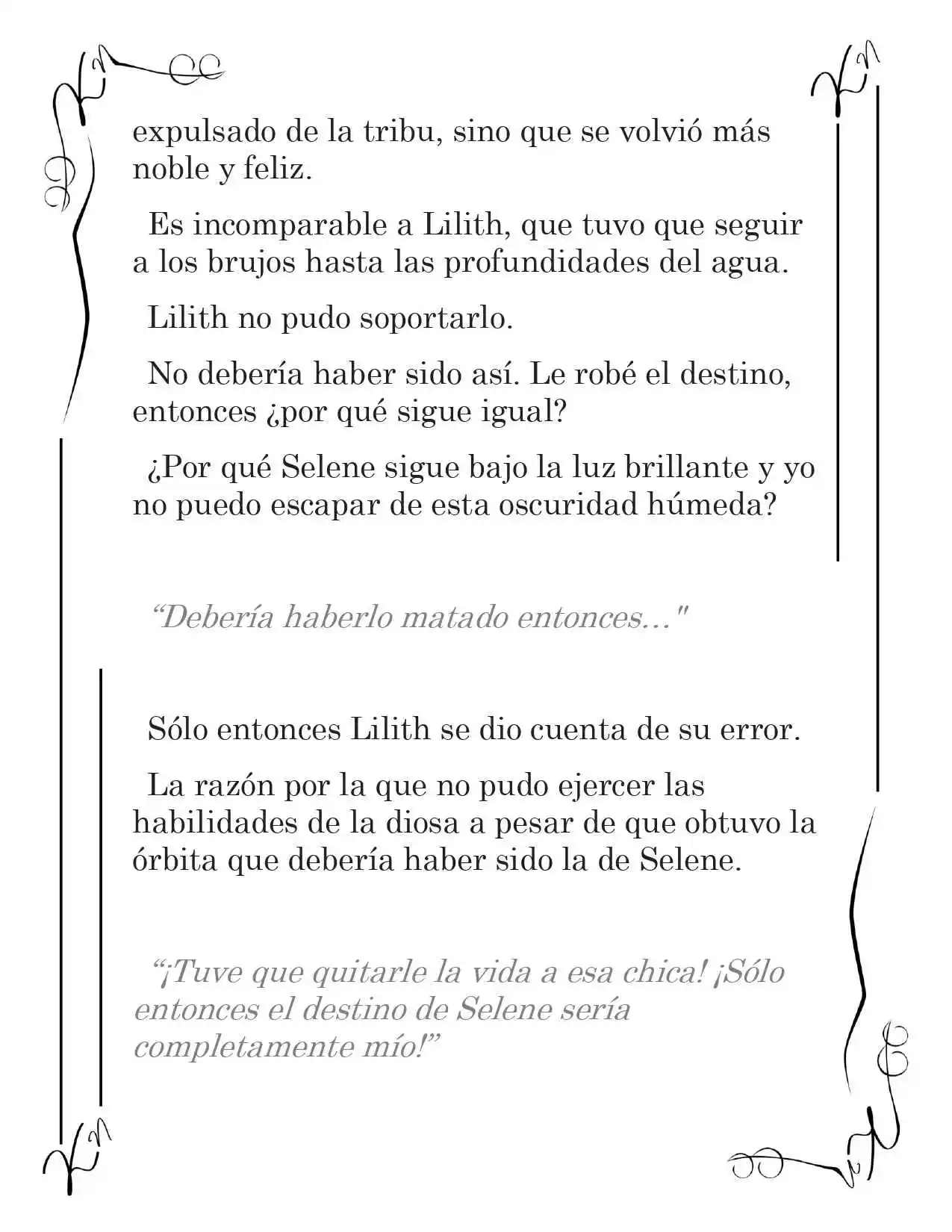 expulsado de la tribu, sino que se volvió más noble y feliz.

Es incomparable a Lilith, que tuvo que seguir a los brujos hasta las profundidades del agua.

Lilith no pudo soportarlo.

No debería haber sido así. Le robé el destino, entonces ¿por qué sigue igual?

¿Por qué Selene sigue bajo la luz brillante y yo no puedo escapar de esta oscuridad húmeda?

"Debería haberlo matado entonces…"

Sólo entonces Lilith se dio cuenta de su error.

La razón por la que no pudo ejercer las habilidades de la diosa a pesar de que obtuvo la órbita que debería haber sido la de Selene.

"¡Tuve que quitarle la vida a esa chica! ¡Sólo entonces el destino de Selene sería completamente mío!"